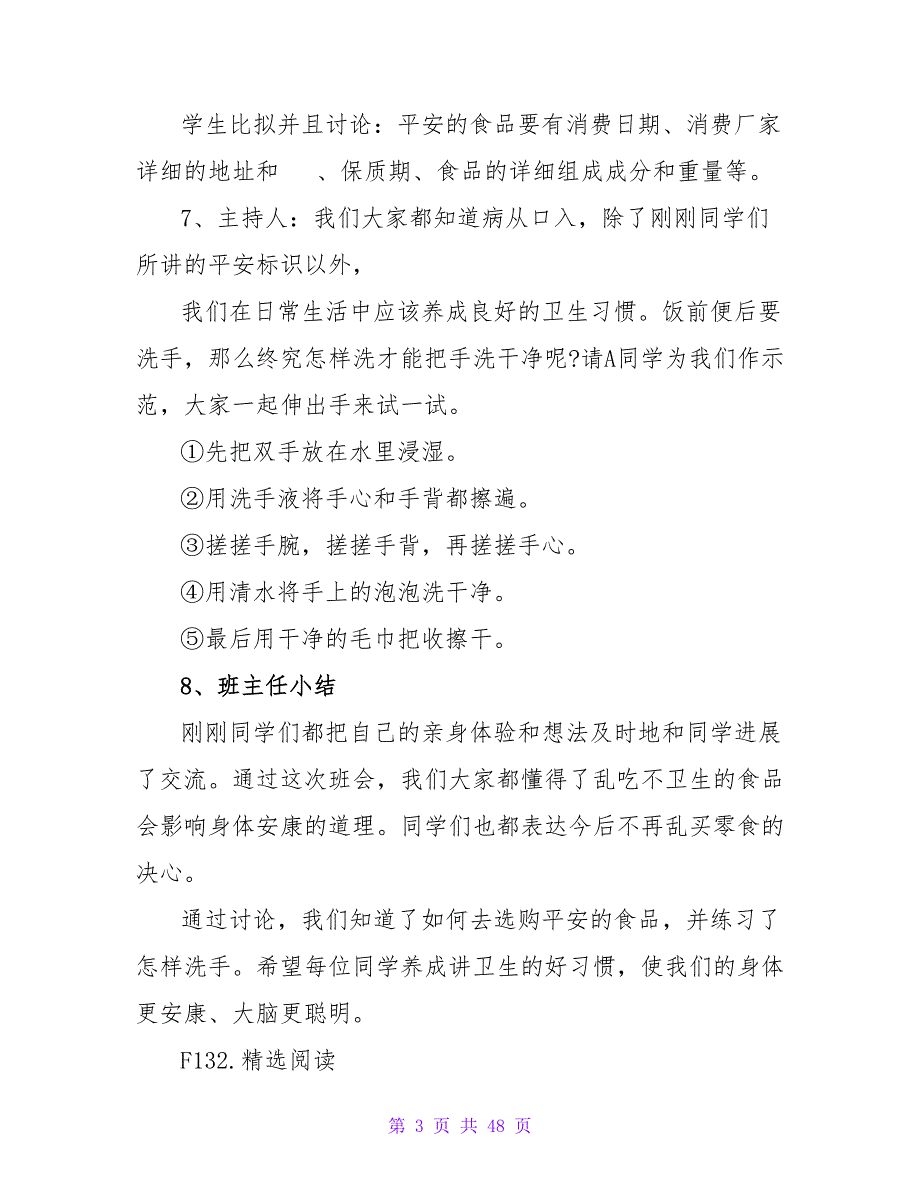 学生比拟并且讨论：平安的食品要有消费日期、消费厂家详细的地址和　　、保质期、食品的详细组成成分和重量等。

7、主持人：我们大家都知道病从口入，除了刚刚同学们所讲的平安标识以外，

我们在日常生活中应该养成良好的卫生习惯。饭前便后要洗手，那么终究怎样洗才能把手洗干净呢?请A同学为我们作示范，大家一起伸出手来试一试。

①先把双手放在水里浸湿。

②用洗手液将手心和手背都擦遍。

③搓搓手腕，搓搓手背，再搓搓手心。

④用清水将手上的泡泡洗干净。

⑤最后用干净的毛巾把收擦干。

8、班主任小结

刚刚同学们都把自己的亲身体验和想法及时地和同学进展了交流。通过这次班会，我们大家都懂得了乱吃不卫生的食品会影响身体安康的道理。同学们也都表达今后不再乱买零食的决心。

通过讨论，我们知道了如何去选购平安的食品，并练习了怎样洗手。希望每位同学养成讲卫生的好习惯，使我们的身体更安康、大脑更聪明。

F132.精选阅读

第 3 页 共 48 页